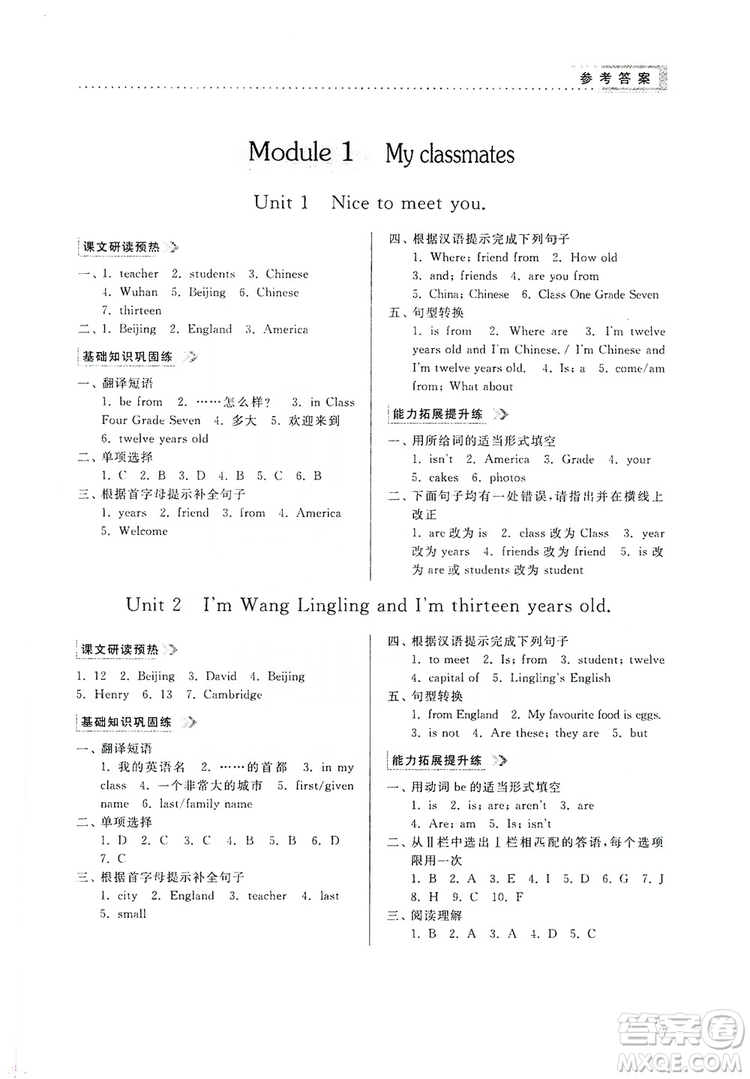 参考答案

Module 1 My classmates

Unit 1 Nice to meet you.

课文研读预热

一、1. teacher 2. students 3. Chinese 4. Wuhan 5. Beijing 6. Chinese 7. thirteen

二、1. Beijing 2. England 3. America

基础知识巩固练

一、翻译短语
1. be from 2. ……怎么样? 3. in Class Four Grade Seven 4. 多大 5. 欢迎来到 6. twelve years old

二、单项选择
1. C 2. B 3. D 4. B 5. C 6. B

三、根据首字母提示补全句子
1. years 2. friend 3. from 4. America 5. Welcome

四、根据汉语提示完成下列句子
1. Where; friend from 2. How old 3. and; friends 4. are you from 5. China; Chinese 6. Class One Grade Seven

五、句型转换
1. is from 2. Where are 3. I'm twelve years old and I'm Chinese. / I'm Chinese and I'm twelve years old. 4. Is; a 5. come/am from; What about

能力拓展提升练

一、用所给词的适当形式填空
1. isn't 2. America 3. Grade 4. your 5. cakes 6. photos

二、下面句子均有一处错误,请指出并在横线上改正
1. are 改为 is 2. class 改为 Class 3. year 改为 years 4. friends 改为 friend 5. is 改为 are 或 students 改为 student

Unit 2 I'm Wang Lingling and I'm thirteen years old.

课文研读预热

1. 12 2. Beijing 3. David 4. Beijing 5. Henry 6. 13 7. Cambridge

基础知识巩固练

一、翻译短语
1. 我的英语名 2. ……的首都 3. in my class 4. 一个非常大的城市 5. first/given name 6. last/family name

二、单项选择
1. D 2. C 3. C 4. B 5. B 6. D 7. C

三、根据首字母提示补全句子
1. city 2. England 3. teacher 4. last 5. small

四、根据汉语提示完成下列句子
1. to meet 2. Is; from 3. student; twelve 4. capital of 5. Lingling's English

五、句型转换
1. from England 2. My favourite food is eggs. 3. is not 4. Are these; they are 5. but

能力拓展提升练

一、用动词 be 的适当形式填空
1. is 2. is; are; aren't 3. are 4. Are; am 5. Is; isn't

二、从Ⅱ栏中选出Ⅰ栏相匹配的答语,每个选项限用一次
1. B 2. A 3. E 4. I 5. D 6. G 7. J 8. H 9. C 10. F

三、阅读理解
1. B 2. A 3. A 4. D 5. C

答案圈 MXQE.COM